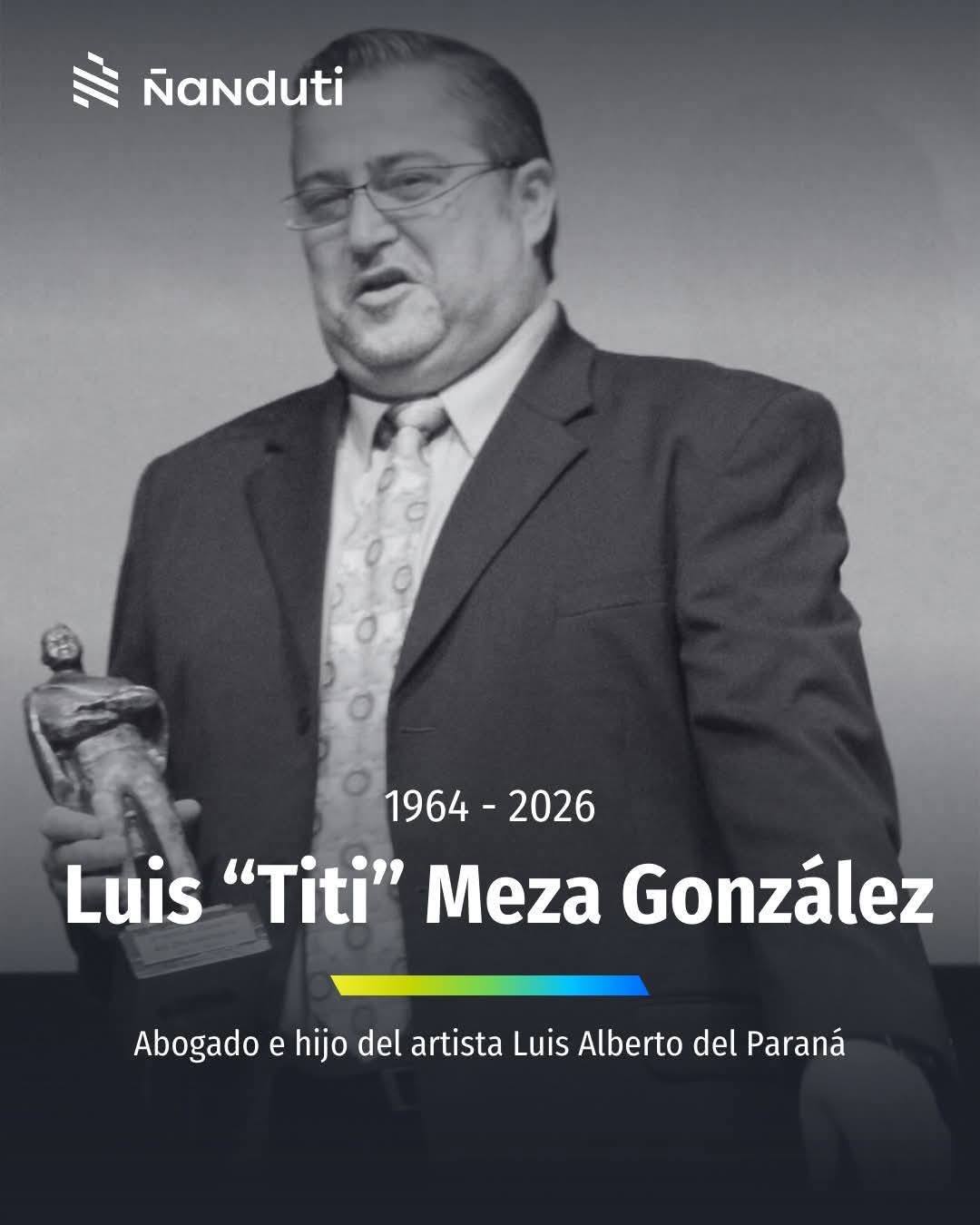 Ñanduti

1964 - 2026

Luis "Titi" Meza González

Abogado e hijo del artista Luis Alberto del Paraná